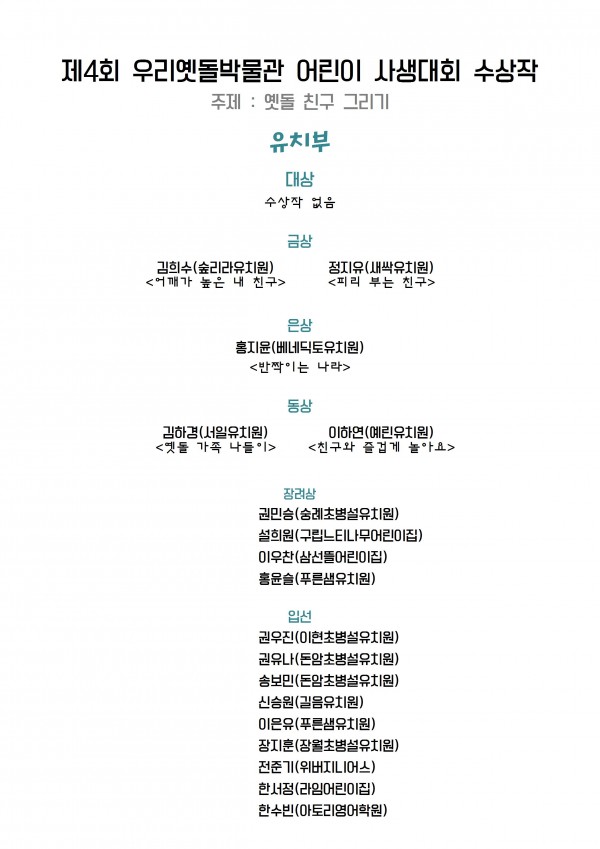 제4회 우리옛돌박물관 어린이 사생대회 수상작
주제 : 옛돌 친구 그리기

유치부

대상
수상작 없음

금상
김희수(숲리라유치원)
<어깨가 높은 내 친구>

정지유(새싹유치원)
<피리 부는 친구>

은상
홍지윤(베네딕토유치원)
<반짝이는 나라>

동상
김하경(서일유치원)
<옛돌 가족 나들이>

이하연(예린유치원)
<친구와 즐겁게 놀아요>

장려상
권민승(숭례초병설유치원)
설희원(구립느티나무어린이집)
이우찬(삼선뜰어린이집)
홍윤슬(푸른샘유치원)

입선
권우진(이현초병설유치원)
권유나(돈암초병설유치원)
송보민(돈암초병설유치원)
신승원(길음유치원)
이은유(푸른샘유치원)
장지훈(장월초병설유치원)
전준기(위버지니어스)
한서정(라임어린이집)
한수빈(아토리영어학원)